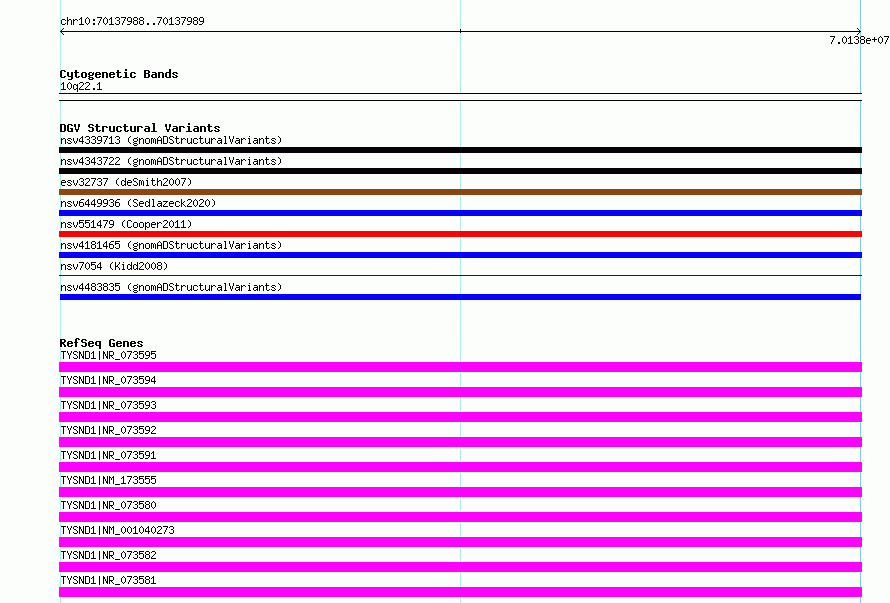 chr10:70137988..70137989

7.0138e+07

Cytogenetic Bands
10q22.1

DGV Structural Variants
nsv4339713 (gnomADStructuralVariants)
nsv4343722 (gnomADStructuralVariants)
esv32737 (deSmith2007)
nsv6449936 (Sedlazeck2020)
nsv551479 (Cooper2011)
nsv4181465 (gnomADStructuralVariants)
nsv7054 (Kidd2008)
nsv4483835 (gnomADStructuralVariants)

RefSeq Genes
TYSND1|NR_073595
TYSND1|NR_073594
TYSND1|NR_073593
TYSND1|NR_073592
TYSND1|NR_073591
TYSND1|NM_173555
TYSND1|NR_073580
TYSND1|NM_001040273
TYSND1|NR_073582
TYSND1|NR_073581